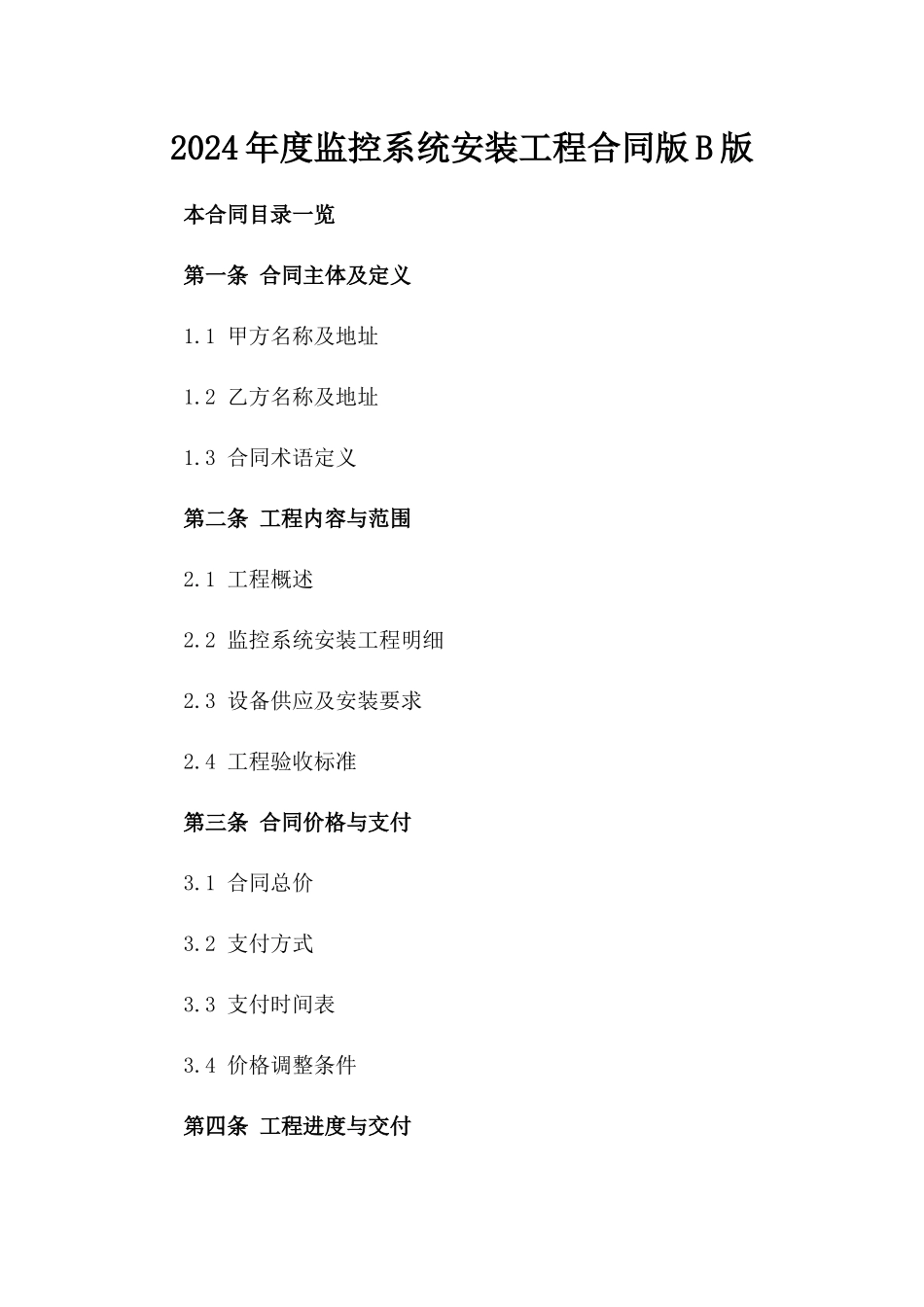 2024年度监控系统安装工程合同版B版

本合同目录一览

第一条 合同主体及定义

1.1 甲方名称及地址

1.2 乙方名称及地址

1.3 合同术语定义

第二条 工程内容与范围

2.1 工程概述

2.2 监控系统安装工程明细

2.3 设备供应及安装要求

2.4 工程验收标准

第三条 合同价格与支付

3.1 合同总价

3.2 支付方式

3.3 支付时间表

3.4 价格调整条件

第四条 工程进度与交付